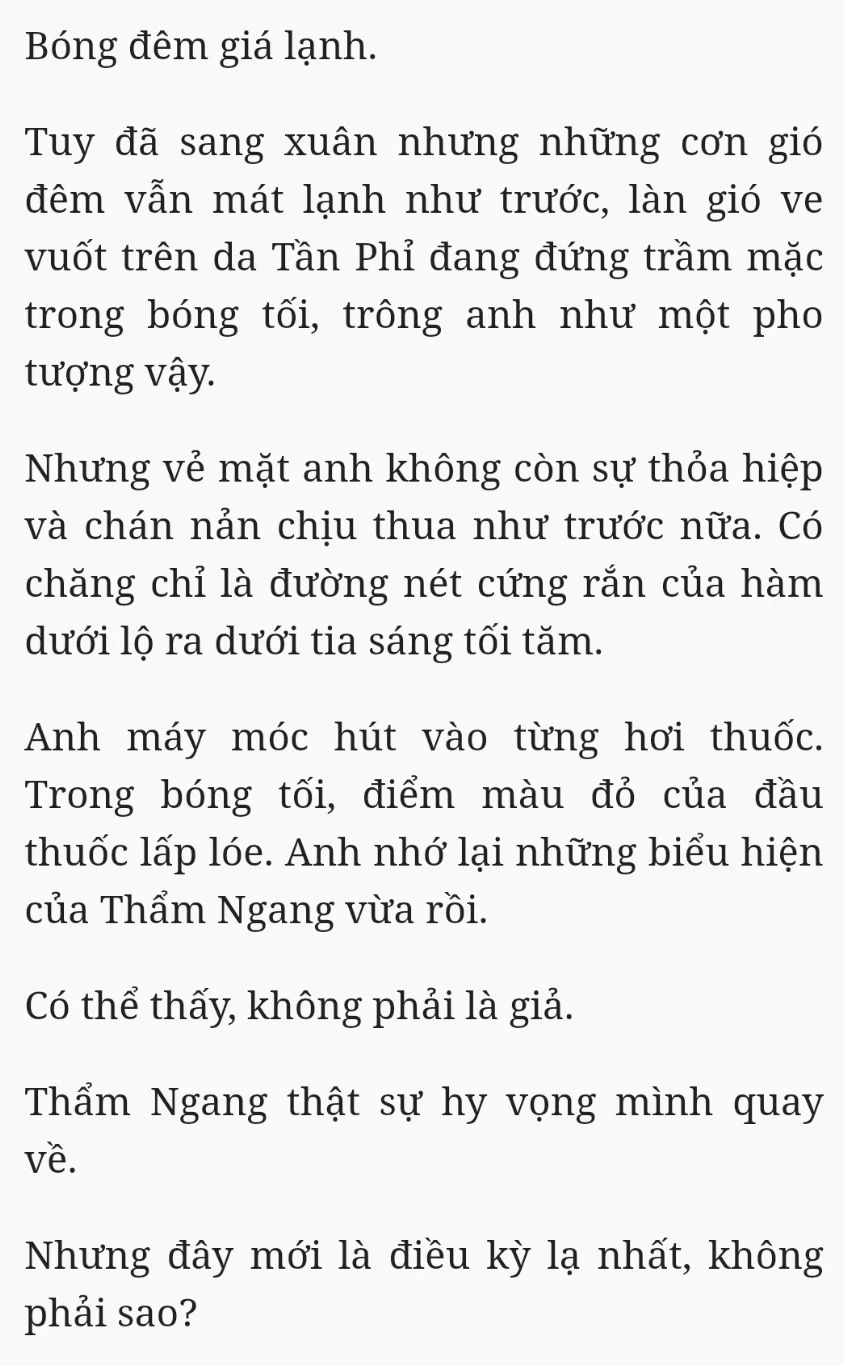 Bóng đêm giá lạnh.

Tuy đã sang xuân nhưng những cơn gió đêm vẫn mát lạnh như trước, làn gió ve vuốt trên da Tần Phỉ đang đứng trầm mặc trong bóng tối, trông anh như một pho tượng vậy.

Nhưng vẻ mặt anh không còn sự thỏa hiệp và chán nản chịu thua như trước nữa. Có chăng chỉ là đường nét cứng rắn của hàm dưới lộ ra dưới tia sáng tối tăm.

Anh máy móc hút vào từng hơi thuốc. Trong bóng tối, điểm màu đỏ của đầu thuốc lấp lóe. Anh nhớ lại những biểu hiện của Thẩm Ngang vừa rồi.

Có thể thấy, không phải là giả.

Thẩm Ngang thật sự hy vọng mình quay về.

Nhưng đây mới là điều kỳ lạ nhất, không phải sao?